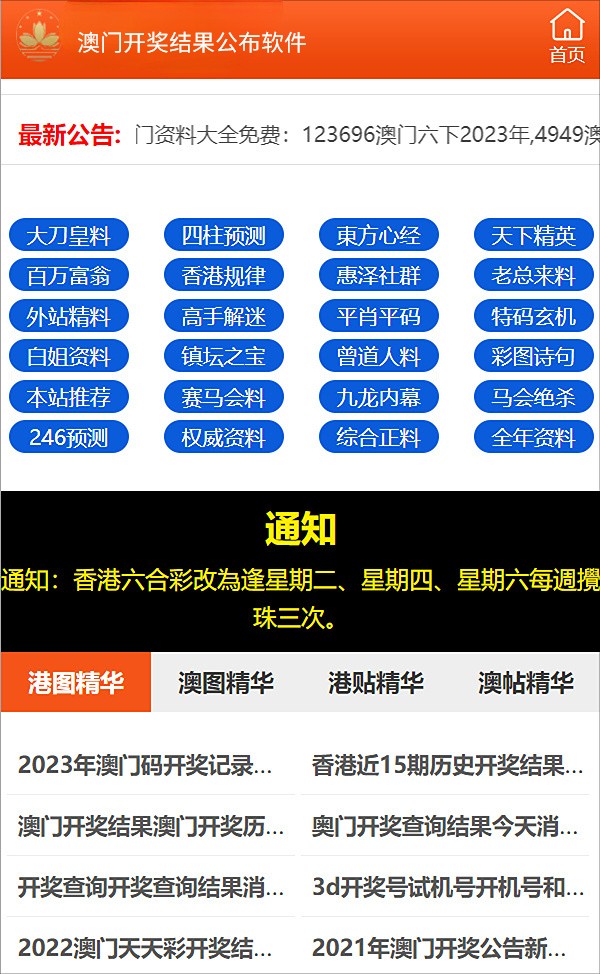 澳门开奖结果公布软件

首页

最新公告: 门资料大全免费：123696澳门六下2023年,4949澳

大刀皇料 四柱预测 東方心经 天下精英
百万富翁 香港规律 惠泽社群 老总来料
外站精料 高手解迷 平肖平码 特码玄机
白姐资料 镇坛之宝 曾道人料 彩图诗句
本站推荐 赛马会料 九龙内幕 马会绝杀
246预测 权威资料 综合正料 全年资料

通知

通知：香港六合彩改為逢星期二、星期四、星期六每週攪珠三次。

港图精华 澳图精华 港贴精华 澳帖精华

2023年澳门码开奖记录...
香港近15期历史开奖结果...
澳门开奖结果澳门开奖历...
奥门开奖查询结果今天消...
开奖查询开奖查询结果消...
3d开奖号试机号开机号和...
2022澳门天天彩开奖结...
2021年澳门开奖公告新...